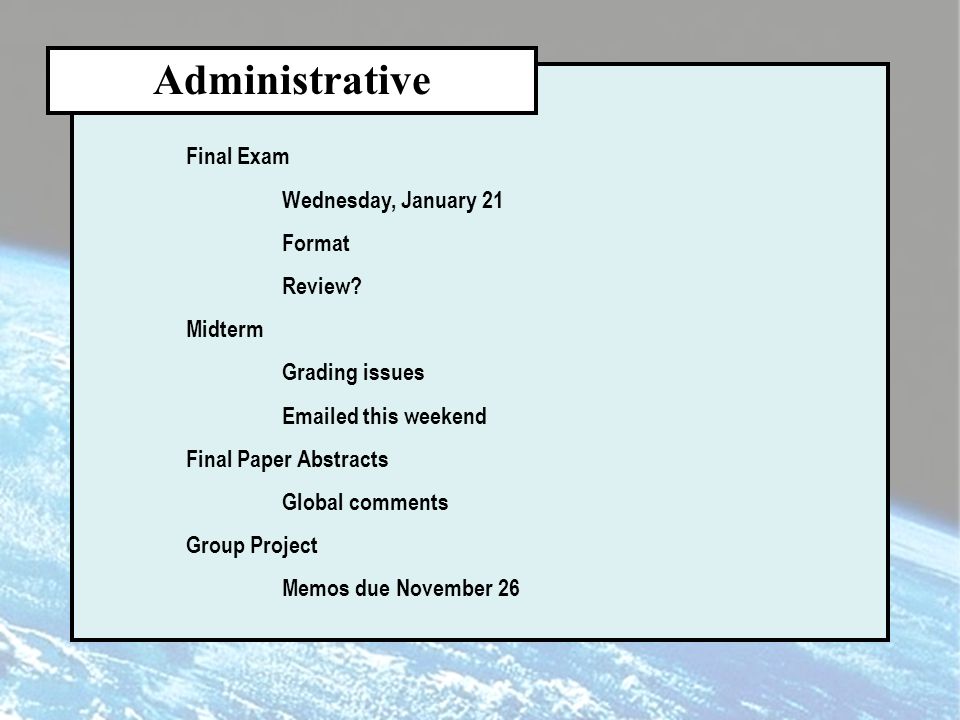 Administrative

Final Exam

Wednesday, January 21

Format

Review?

Midterm

Grading issues

Emailed this weekend

Final Paper Abstracts

Global comments

Group Project

Memos due November 26